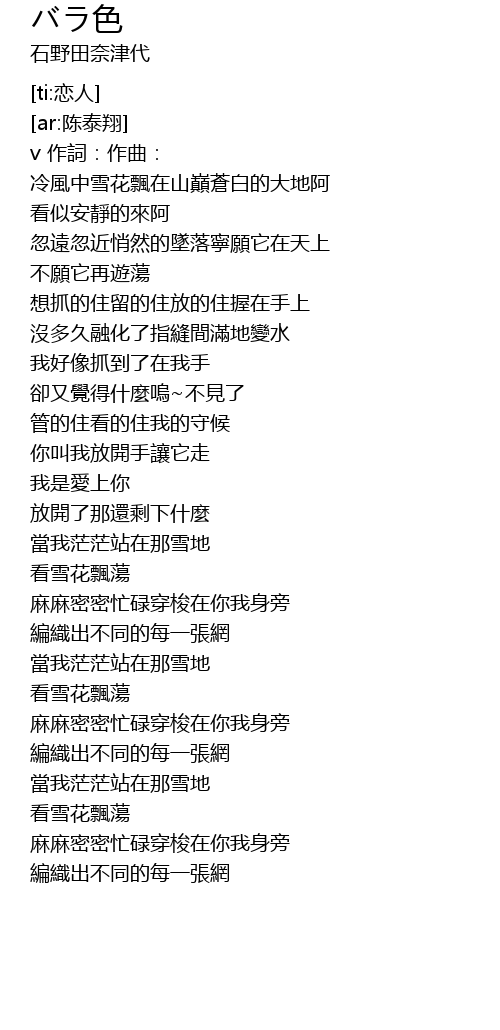 バラ色
石野田奈津代

[ti:恋人]
[ar:陈泰翔]
v 作詞：作曲：
冷風中雪花飄在山巔蒼白的大地阿
看似安靜的來阿
忽遠忽近悄然的墜落寧願它在天上
不願它再遊蕩
想抓的住留的住放的住握在手上
沒多久融化了指縫間滿地變水
我好像抓到了在我手
卻又覺得什麼嗚~不見了
管的住看的住我的守候
你叫我放開手讓它走
我是愛上你
放開了那還剩下什麼
當我茫茫站在那雪地
看雪花飄蕩
麻麻密密忙碌穿梭在你我身旁
編織出不同的每一張網
當我茫茫站在那雪地
看雪花飄蕩
麻麻密密忙碌穿梭在你我身旁
編織出不同的每一張網
當我茫茫站在那雪地
看雪花飄蕩
麻麻密密忙碌穿梭在你我身旁
編織出不同的每一張網